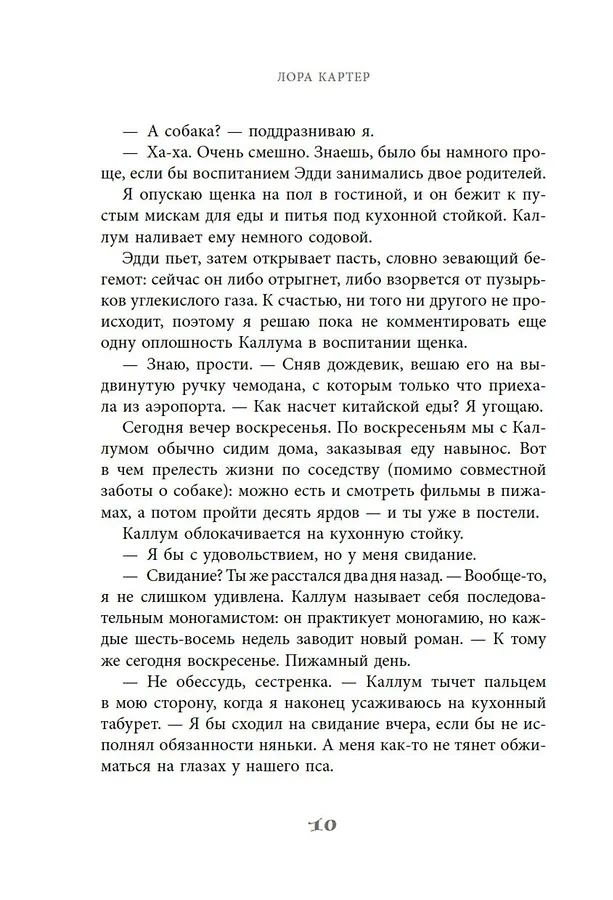 ЛОРА КАРТЕР

— А собака? — поддразниваю я.

— Ха-ха. Очень смешно. Знаешь, было бы намного проще, если бы воспитанием Эдди занимались двое родителей.

Я опускаю щенка на пол в гостиной, и он бежит к пустым мискам для еды и питья под кухонной стойкой. Каллум наливает ему немного содовой.

Эдди пьет, затем открывает пасть, словно зевающий бегемот: сейчас он либо отрыгнет, либо взорвется от пузырьков углекислого газа. К счастью, ни того ни другого не происходит, поэтому я решаю пока не комментировать еще одну оплошность Каллума в воспитании щенка.

— Знаю, прости. — Сняв дождевик, вешаю его на выдвинутую ручку чемодана, с которым только что приехала из аэропорта. — Как насчет китайской еды? Я угощаю.

Сегодня вечер воскресенья. По воскресеньям мы с Каллумом обычно сидим дома, заказывая еду навынос. Вот в чем прелесть жизни по соседству (помимо совместной заботы о собаке): можно есть и смотреть фильмы в пижамах, а потом пройти десять ярдов — и ты уже в постели.

Каллум облокачивается на кухонную стойку.

— Я бы с удовольствием, но у меня свидание.

— Свидание? Ты же расстался два дня назад. — Вообще-то, я не слишком удивлена. Каллум называет себя последовательным моногамистом: он практикует моногамию, но каждые шесть-восемь недель заводит новый роман. — К тому же сегодня воскресенье. Пижамный день.

— Не обессудь, сестренка. — Каллум тычет пальцем в мою сторону, когда я наконец усаживаюсь на кухонный табурет. — Я бы сходил на свидание вчера, если бы не исполнял обязанности няньки. А меня как-то не тянет обжиматься на глазах у нашего пса.

10